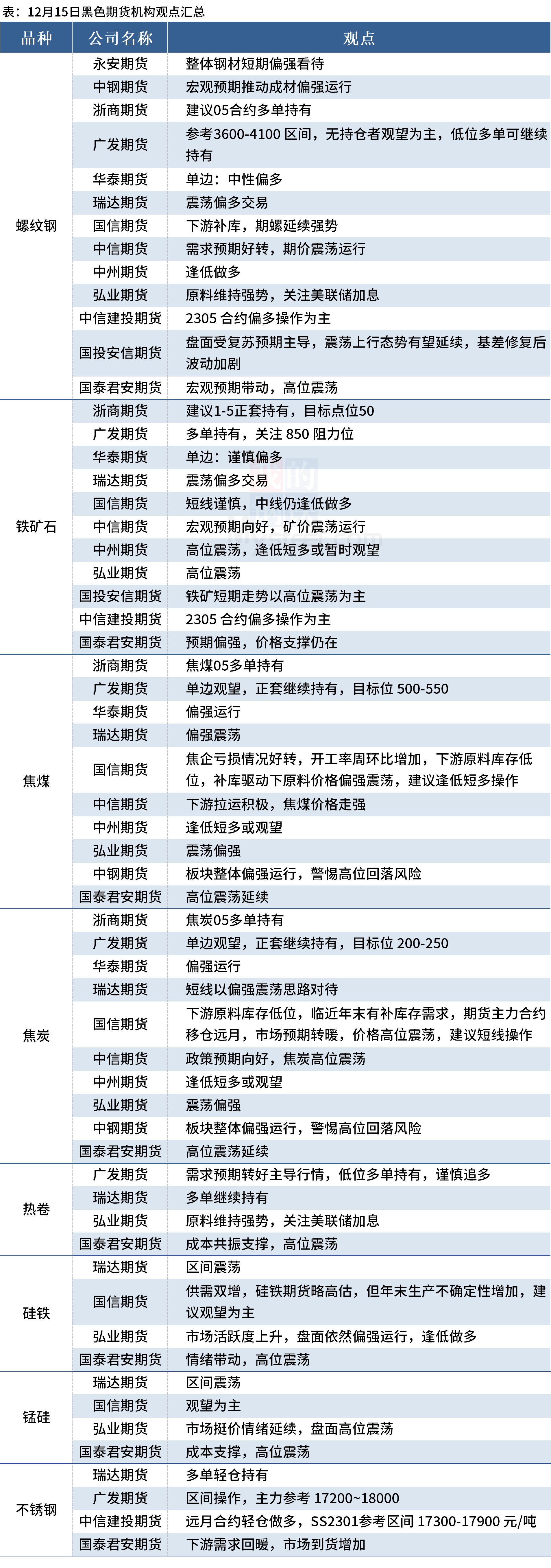 表：12月15日黑色期货机构观点汇总

| 品种 | 公司名称 | 观点 |
|---|---|---|
| 螺纹钢 | 永安期货 | 整体钢材短期偏强看待 |
| | 中钢期货 | 宏观预期推动成材偏强运行 |
| | 浙商期货 | 建议05合约多单持有 |
| | 广发期货 | 参考3600-4100区间，无持仓者观望为主，低位多单可继续持有 |
| | 华泰期货 | 单边：中性偏多 |
| | 瑞达期货 | 震荡偏多交易 |
| | 国信期货 | 下游补库，期螺延续强势 |
| | 中信期货 | 需求预期好转，期价震荡运行 |
| | 中州期货 | 逢低做多 |
| | 弘业期货 | 原料维持强势，关注美联储加息 |
| | 中信建投期货 | 2305合约偏多操作为主 |
| | 国投安信期货 | 盘面受复苏预期主导，震荡上行态势有望延续，基差修复后波动加剧 |
| | 国泰君安期货 | 宏观预期带动，高位震荡 |
| 铁矿石 | 浙商期货 | 建议1-5正套持有，目标点位50 |
| | 广发期货 | 多单持有，关注850阻力位 |
| | 华泰期货 | 单边：谨慎偏多 |
| | 瑞达期货 | 震荡偏多交易 |
| | 国信期货 | 短线谨慎，中线仍逢低做多 |
| | 中信期货 | 宏观预期向好，矿价震荡运行 |
| | 中州期货 | 高位震荡，逢低短多或暂时观望 |
| | 弘业期货 | 高位震荡 |
| | 国投安信期货 | 铁矿短期走势以高位震荡为主 |
| | 中信建投期货 | 2305合约偏多操作为主 |
| | 国泰君安期货 | 预期偏强，价格支撑仍在 |
| 焦煤 | 浙商期货 | 焦煤05多单持有 |
| | 广发期货 | 单边观望，正套继续持有，目标位500-550 |
| | 华泰期货 | 偏强运行 |
| | 瑞达期货 | 偏强震荡 |
| | 国信期货 | 焦企亏损情况好转，开工率周环比增加，下游原料库存低位，补库驱动下原料价格偏强震荡，建议逢低短多操作 |
| | 中信期货 | 下游拉运积极，焦煤价格走强 |
| | 中州期货 | 逢低短多或观望 |
| | 弘业期货 | 震荡偏强 |
| | 中钢期货 | 板块整体偏强运行，警惕高位回落风险 |
| | 国泰君安期货 | 高位震荡延续 |
| 焦炭 | 浙商期货 | 焦炭05多单持有 |
| | 广发期货 | 单边观望，正套继续持有，目标位200-250 |
| | 华泰期货 | 偏强运行 |
| | 瑞达期货 | 短线以偏强震荡思路对待 |
| | 国信期货 | 下游原料库存低位，临近年末有补库存需求，期货主力合约移仓远月，市场预期转暖，价格高位震荡，建议短线操作 |
| | 中信期货 | 政策预期向好，焦炭高位震荡 |
| | 中州期货 | 逢低短多或观望 |
| | 弘业期货 | 震荡偏强 |
| | 中钢期货 | 板块整体偏强运行，警惕高位回落风险 |
| | 国泰君安期货 | 高位震荡延续 |
| 热卷 | 广发期货 | 需求预期转好主导行情，低位多单持有，谨慎追多 |
| | 瑞达期货 | 多单继续持有 |
| | 弘业期货 | 原料维持强势，关注美联储加息 |
| | 国泰君安期货 | 成本共振支撑，高位震荡 |
| 硅铁 | 瑞达期货 | 区间震荡 |
| | 国信期货 | 供需双增，硅铁期货略高估，但年末生产不确定性增加，建议观望为主 |
| | 弘业期货 | 市场活跃度上升，盘面依然偏强运行，逢低做多 |
| | 国泰君安期货 | 情绪带动，高位震荡 |
| 锰硅 | 瑞达期货 | 区间震荡 |
| | 国信期货 | 观望为主 |
| | 弘业期货 | 市场挺价情绪延续，盘面高位震荡 |
| | 国泰君安期货 | 成本支撑，高位震荡 |
| 不锈钢 | 瑞达期货 | 多单轻仓持有 |
| | 广发期货 | 区间操作，主力参考17200~18000 |
| | 中信建投期货 | 远月合约轻仓做多，SS2301参考区间17300-17900元/吨 |
| | 国泰君安期货 | 下游需求回暖，市场到货增加 |